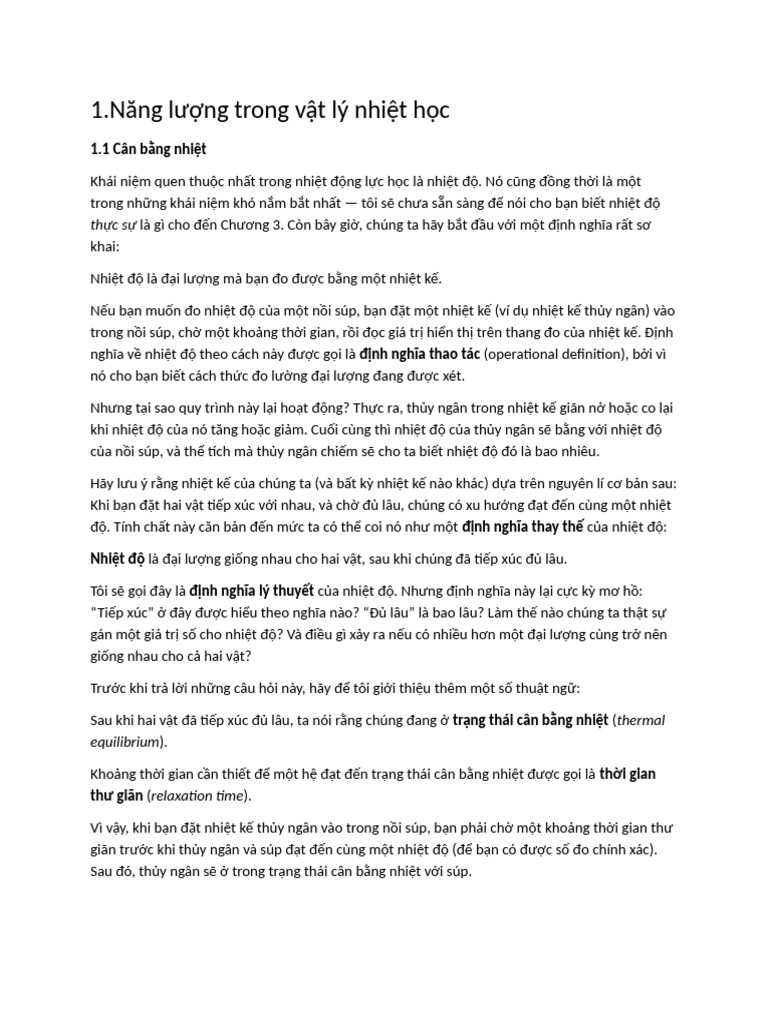 1.Năng lượng trong vật lý nhiệt học

1.1 Cân bằng nhiệt

Khái niệm quen thuộc nhất trong nhiệt động lực học là nhiệt độ. Nó cũng đồng thời là một trong những khái niệm khó nắm bắt nhất — tôi sẽ chưa sẵn sàng để nói cho bạn biết nhiệt độ thực sự là gì cho đến Chương 3. Còn bây giờ, chúng ta hãy bắt đầu với một định nghĩa rất sơ khai:

Nhiệt độ là đại lượng mà bạn đo được bằng một nhiệt kế.

Nếu bạn muốn đo nhiệt độ của một nồi súp, bạn đặt một nhiệt kế (ví dụ nhiệt kế thủy ngân) vào trong nồi súp, chờ một khoảng thời gian, rồi đọc giá trị hiển thị trên thang đo của nhiệt kế. Định nghĩa về nhiệt độ theo cách này được gọi là định nghĩa thao tác (operational definition), bởi vì nó cho bạn biết cách thức đo lường đại lượng đang được xét.

Nhưng tại sao quy trình này lại hoạt động? Thực ra, thủy ngân trong nhiệt kế giãn nở hoặc co lại khi nhiệt độ của nó tăng hoặc giảm. Cuối cùng thì nhiệt độ của thủy ngân sẽ bằng với nhiệt độ của nồi súp, và thể tích mà thủy ngân chiếm sẽ cho ta biết nhiệt độ đó là bao nhiêu.

Hãy lưu ý rằng nhiệt kế của chúng ta (và bất kỳ nhiệt kế nào khác) dựa trên nguyên lí cơ bản sau: Khi bạn đặt hai vật tiếp xúc với nhau, và chờ đủ lâu, chúng có xu hướng đạt đến cùng một nhiệt độ. Tính chất này căn bản đến mức ta có thể coi nó như một định nghĩa thay thế của nhiệt độ:

Nhiệt độ là đại lượng giống nhau cho hai vật, sau khi chúng đã tiếp xúc đủ lâu.

Tôi sẽ gọi đây là định nghĩa lý thuyết của nhiệt độ. Nhưng định nghĩa này lại cực kỳ mơ hồ: "Tiếp xúc" ở đây được hiểu theo nghĩa nào? "Đủ lâu" là bao lâu? Làm thế nào chúng ta thật sự gán một giá trị số cho nhiệt độ? Và điều gì xảy ra nếu có nhiều hơn một đại lượng cùng trở nên giống nhau cho cả hai vật?

Trước khi trả lời những câu hỏi này, hãy để tôi giới thiệu thêm một số thuật ngữ:

Sau khi hai vật đã tiếp xúc đủ lâu, ta nói rằng chúng đang ở trạng thái cân bằng nhiệt (thermal equilibrium).

Khoảng thời gian cần thiết để một hệ đạt đến trạng thái cân bằng nhiệt được gọi là thời gian thư giãn (relaxation time).

Vì vậy, khi bạn đặt nhiệt kế thủy ngân vào trong nồi súp, bạn phải chờ một khoảng thời gian thư giãn trước khi thủy ngân và súp đạt đến cùng một nhiệt độ (để bạn có được số đo chính xác). Sau đó, thủy ngân sẽ ở trong trạng thái cân bằng nhiệt với súp.